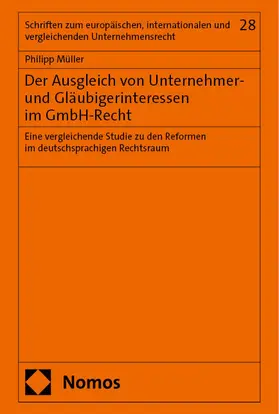 Schriften zum europäischen, internationalen und vergleichenden Unternehmensrecht

28

Philipp Müller

Der Ausgleich von Unternehmer- und Gläubigerinteressen im GmbH-Recht

Eine vergleichende Studie zu den Reformen im deutschsprachigen Rechtsraum

Nomos